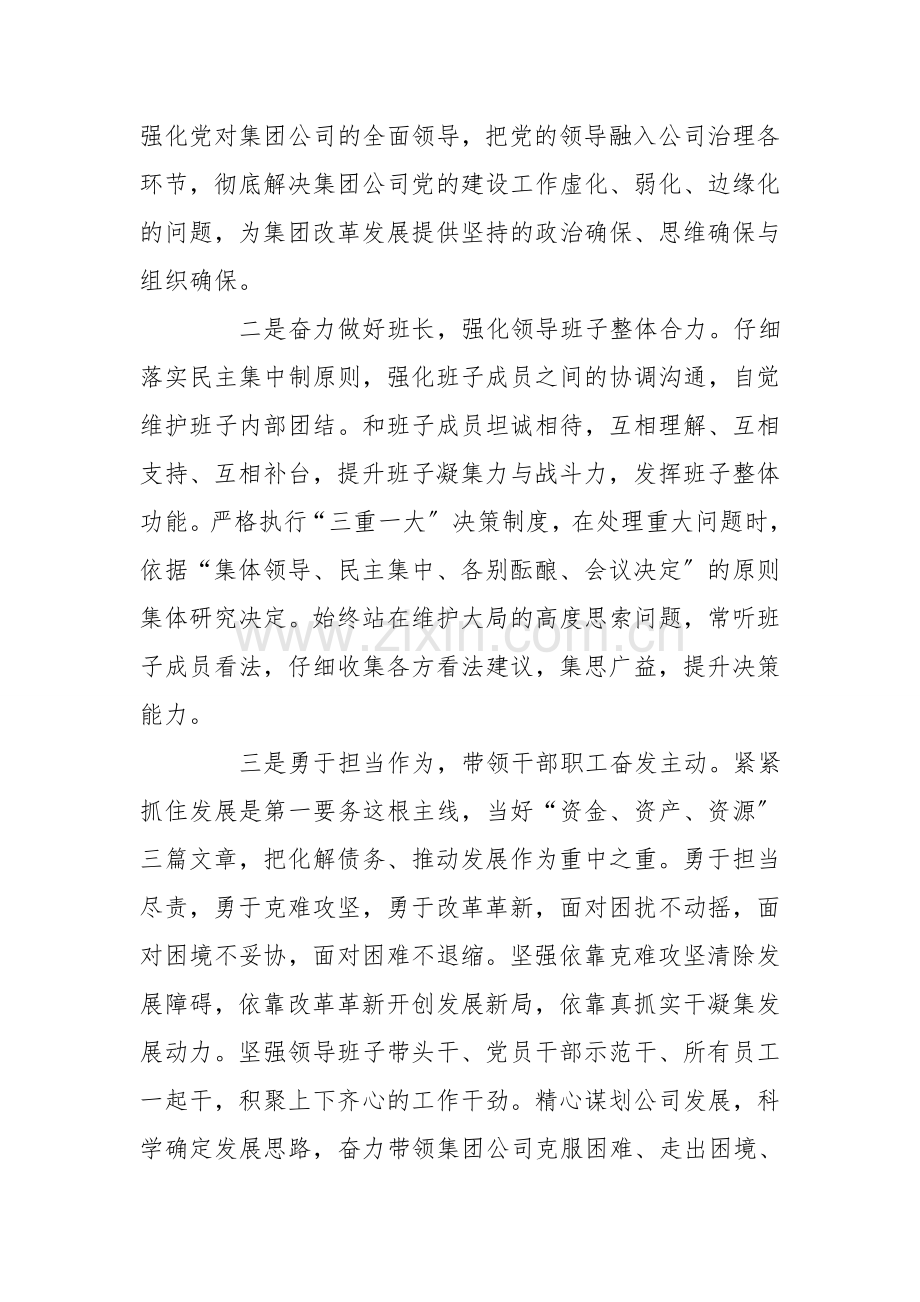 强化党对集团公司的全面领导，把党的领导融入公司治理各环节，彻底解决集团公司党的建设工作虚化、弱化、边缘化的问题，为集团改革发展提供坚持的政治确保、思维确保与组织确保。

二是奋力做好班长，强化领导班子整体合力。仔细落实民主集中制原则，强化班子成员之间的协调沟通，自觉维护班子内部团结。和班子成员坦诚相待，互相理解、互相支持、互相补台，提升班子凝集力与战斗力，发挥班子整体功能。严格执行“三重一大”决策制度，在处理重大问题时，依据“集体领导、民主集中、各别酝酿、会议决定”的原则集体研究决定。始终站在维护大局的高度思索问题，常听班子成员看法，仔细收集各方看法建议，集思广益，提升决策能力。

www.zixin.com.cn

三是勇于担当作为，带领干部职工奋发主动。紧紧抓住发展是第一要务这根主线，当好“资金、资产、资源”三篇文章，把化解债务、推动发展作为重中之重。勇于担当尽责，勇于克难攻坚，勇于改革革新，面对困扰不动摇，面对困境不妥协，面对困难不退缩。坚强依靠克难攻坚清除发展障碍，依靠改革革新开创发展新局，依靠真抓实干凝集发展动力。坚强领导班子带头干、党员干部示范干、所有员工一起干，积聚上下齐心的工作干劲。精心谋划公司发展，科学确定发展思路，奋力带领集团公司克服困难、走出困境、